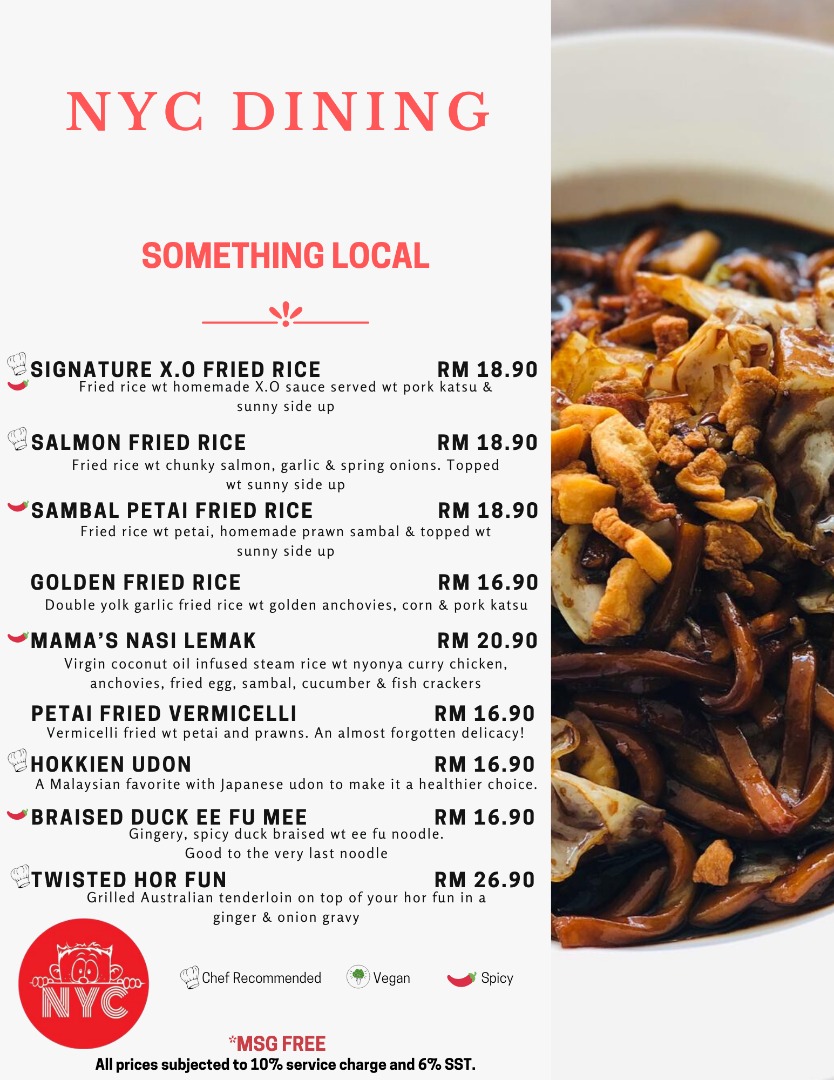 NYC DINING

SOMETHING LOCAL

SIGNATURE X.O FRIED RICE RM 18.90
Fried rice wt homemade X.O sauce served wt pork katsu & sunny side up

SALMON FRIED RICE RM 18.90
Fried rice wt chunky salmon, garlic & spring onions. Topped wt sunny side up

SAMBAL PETAI FRIED RICE RM 18.90
Fried rice wt petai, homemade prawn sambal & topped wt sunny side up

GOLDEN FRIED RICE RM 16.90
Double yolk garlic fried rice wt golden anchovies, corn & pork katsu

MAMA'S NASI LEMAK RM 20.90
Virgin coconut oil infused steam rice wt nyonya curry chicken, anchovies, fried egg, sambal, cucumber & fish crackers

PETAI FRIED VERMICELLI RM 16.90
Vermicelli fried wt petai and prawns. An almost forgotten delicacy!

HOKKIEN UDON RM 16.90
A Malaysian favorite with Japanese udon to make it a healthier choice.

BRAISED DUCK EE FU MEE RM 16.90
Gingery, spicy duck braised wt ee fu noodle. Good to the very last noodle

TWISTED HOR FUN RM 26.90
Grilled Australian tenderloin on top of your hor fun in a ginger & onion gravy

NYC

Chef Recommended Vegan Spicy

*MSG FREE
All prices subjected to 10% service charge and 6% SST.